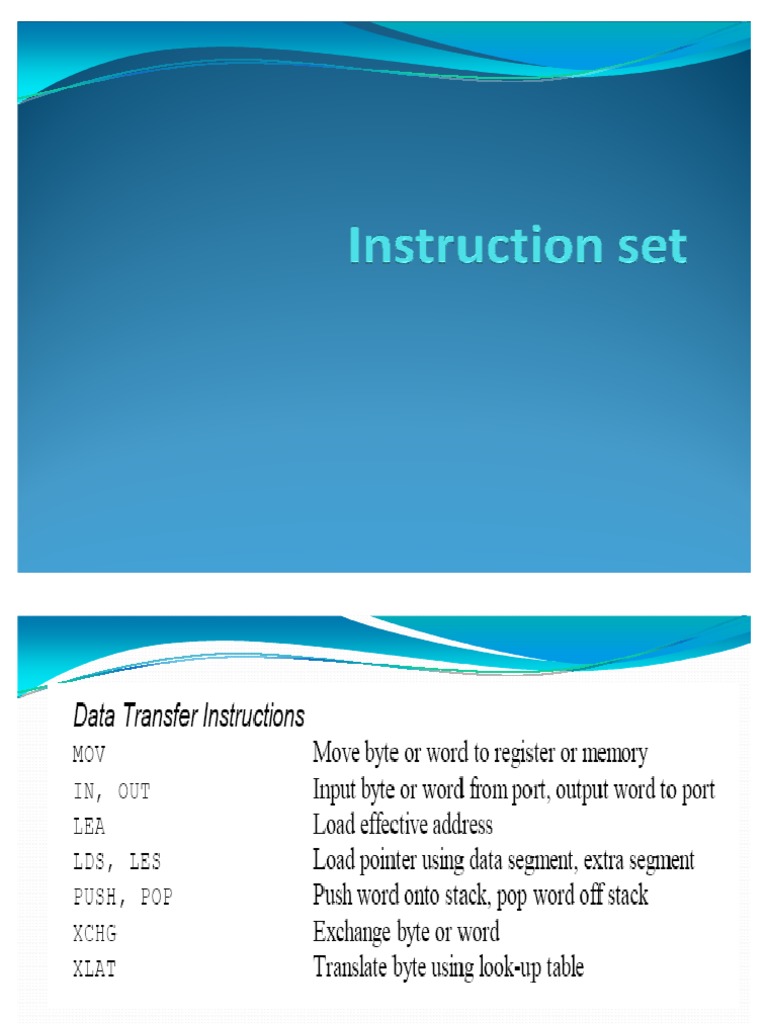 Instruction set

Data Transfer Instructions

| | |
|---|---|
| MOV | Move byte or word to register or memory |
| IN, OUT | Input byte or word from port, output word to port |
| LEA | Load effective address |
| LDS, LES | Load pointer using data segment, extra segment |
| PUSH, POP | Push word onto stack, pop word off stack |
| XCHG | Exchange byte or word |
| XLAT | Translate byte using look-up table |